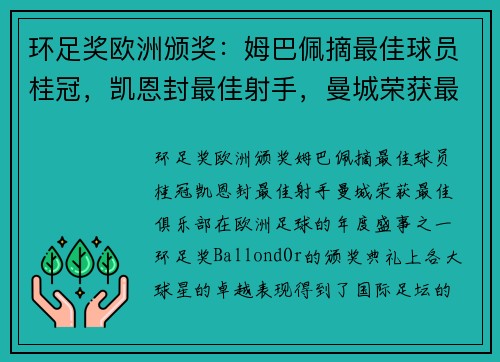 环足奖欧洲颁奖：姆巴佩摘最佳球员桂冠，凯恩封最佳射手，曼城荣获最

环足奖欧洲颁奖姆巴佩摘最佳球员桂冠凯恩封最佳射手曼城荣获最佳俱乐部在欧洲足球的年度盛事之一环足奖BallondOr的颁奖典礼上各大球星的卓越表现得到了国际足坛的